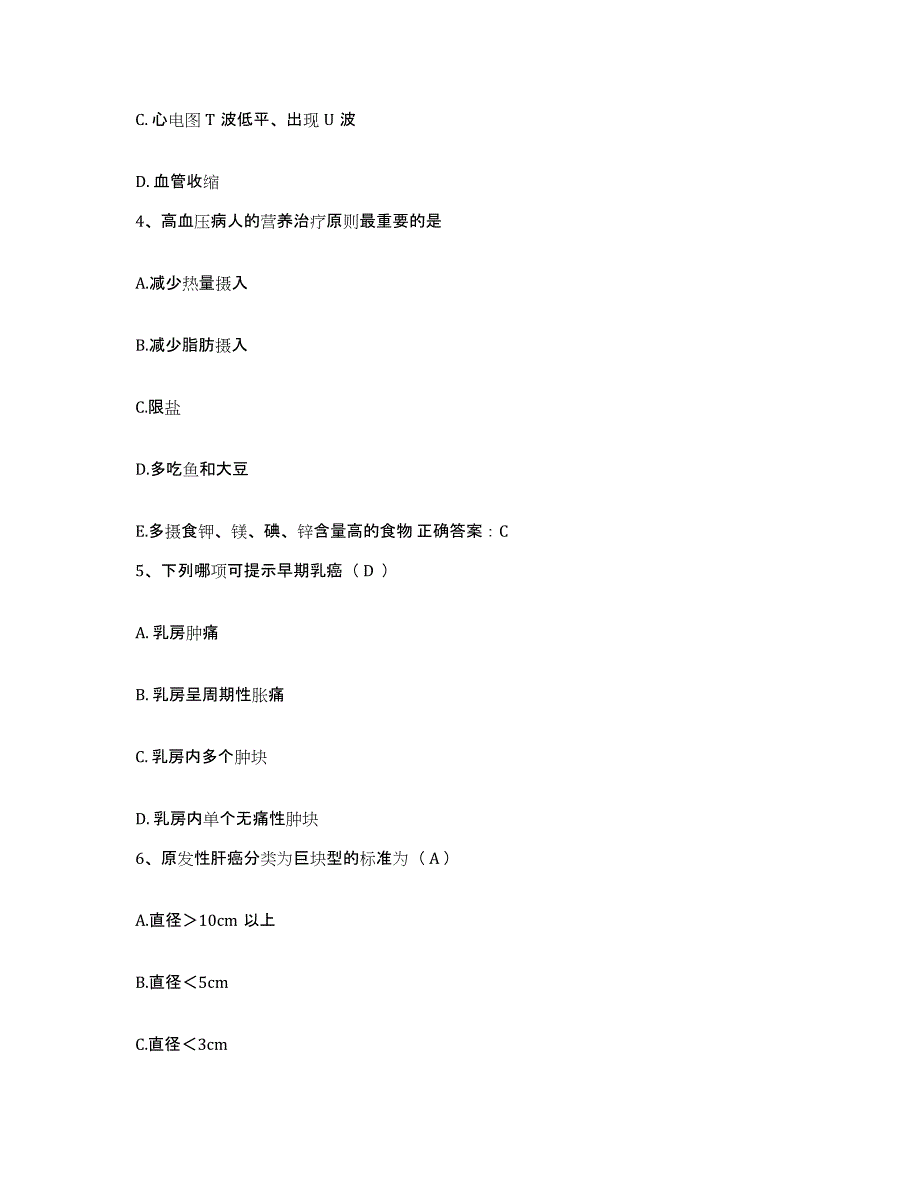 C. 心电图 T 波低平、出现 U 波

D. 血管收缩

4、高血压病人的营养治疗原则最重要的是

A.减少热量摄入

B.减少脂肪摄入

C.限盐

D.多吃鱼和大豆

E.多摄食钾、镁、碘、锌含量高的食物 正确答案：C

5、下列哪项可提示早期乳癌（ D ）

A. 乳房肿痛

B. 乳房呈周期性胀痛

C. 乳房内多个肿块

D. 乳房内单个无痛性肿块

6、原发性肝癌分类为巨块型的标准为（ A ）

A.直径＞10cm 以上

B.直径＜5cm

C.直径＜3cm